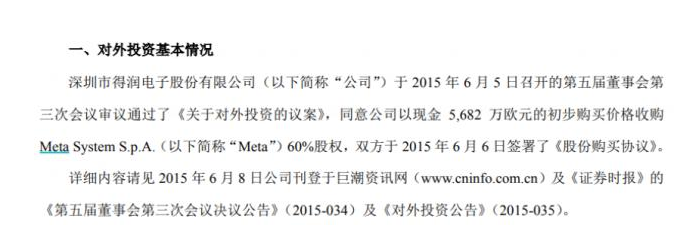 一、对外投资基本情况

深圳市得润电子股份有限公司（以下简称“公司”）于 2015 年 6 月 5 日召开的第五届董事会第三次会议审议通过了《关于对外投资的议案》，同意公司以现金 5,682 万欧元的初步购买价格收购 Meta System S.p.A.（以下简称“Meta”）60%股权，双方于 2015 年 6 月 6 日签署了《股份购买协议》。

详细内容请见 2015 年 6 月 8 日公司刊登于巨潮资讯网（www.cninfo.com.cn）及《证券时报》的《第五届董事会第三次会议决议公告》（2015-034）及《对外投资公告》（2015-035）。